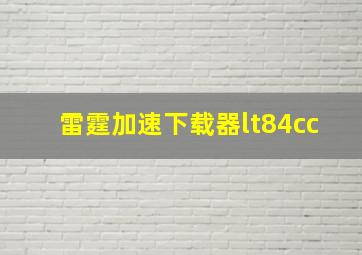 雷霆加速下载器lt84cc